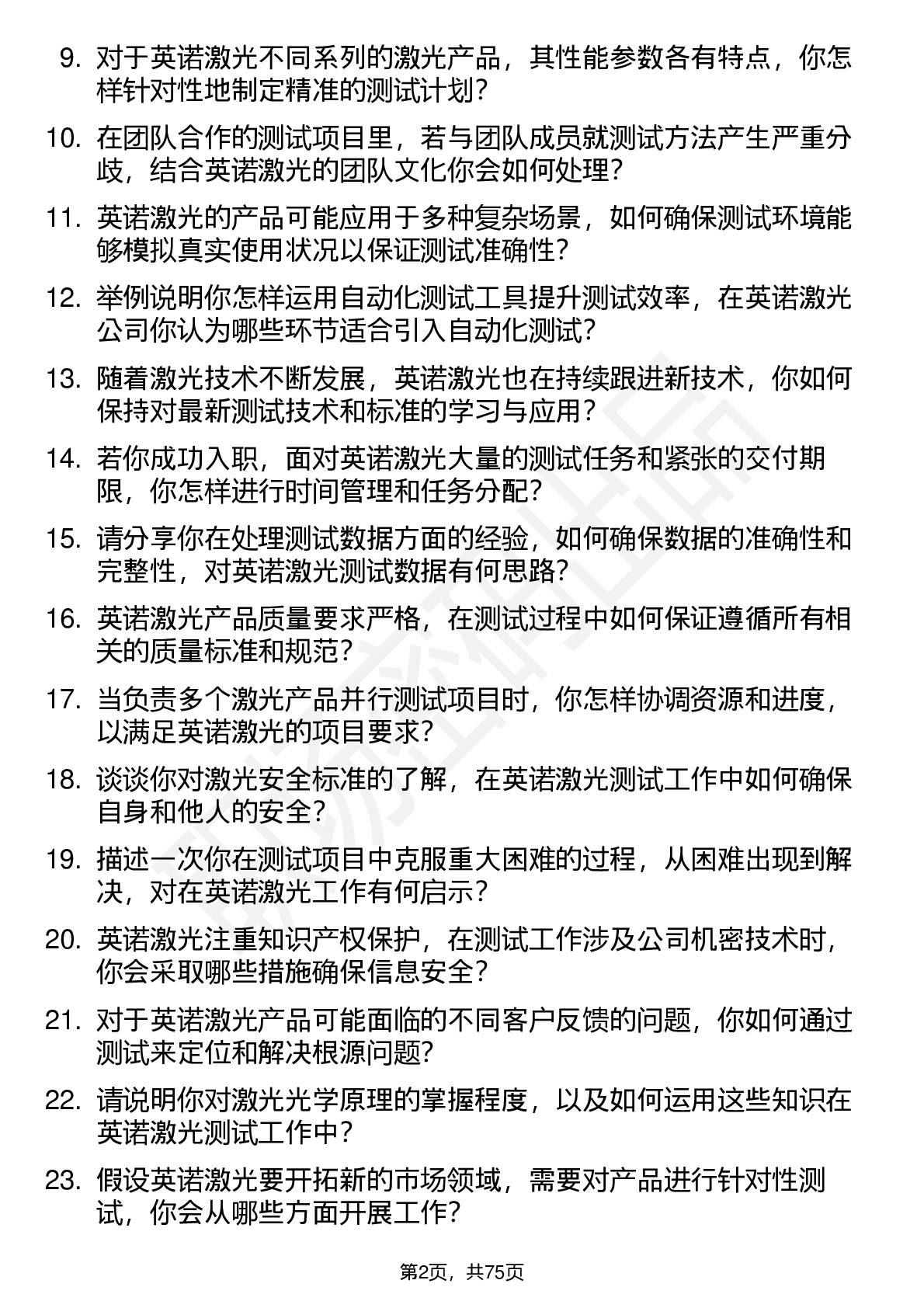 9. 对于英诺激光不同系列的激光产品，其性能参数各有特点，你怎样针对性地制定精准的测试计划？

10. 在团队合作的测试项目里，若与团队成员就测试方法产生严重分歧，结合英诺激光的团队文化你会如何处理？

11. 英诺激光的产品可能应用于多种复杂场景，如何确保测试环境能够模拟真实使用状况以保证测试准确性？

12. 举例说明你怎样运用自动化测试工具提升测试效率，在英诺激光公司你认为哪些环节适合引入自动化测试？

13. 随着激光技术不断发展，英诺激光也在持续跟进新技术，你如何保持对最新测试技术和标准的学习与应用？

14. 若你成功入职，面对英诺激光大量的测试任务和紧张的交付期限，你怎样进行时间管理和任务分配？

15. 请分享你在处理测试数据方面的经验，如何确保数据的准确性和完整性，对英诺激光测试数据有何思路？

16. 英诺激光产品质量要求严格，在测试过程中如何保证遵循所有相关的质量标准和规范？

17. 当负责多个激光产品并行测试项目时，你怎样协调资源和进度，以满足英诺激光的项目要求？

18. 谈谈你对激光安全标准的了解，在英诺激光测试工作中如何确保自身和他人的安全？

19. 描述一次你在测试项目中克服重大困难的过程，从困难出现到解决，对在英诺激光工作有何启示？

20. 英诺激光注重知识产权保护，在测试工作涉及公司机密技术时，你会采取哪些措施确保信息安全？

21. 对于英诺激光产品可能面临的不同客户反馈的问题，你如何通过测试来定位和解决根源问题？

22. 请说明你对激光光学原理的掌握程度，以及如何运用这些知识在英诺激光测试工作中？

23. 假设英诺激光要开拓新的市场领域，需要对产品进行针对性测试，你会从哪些方面开展工作？

第2页，共75页